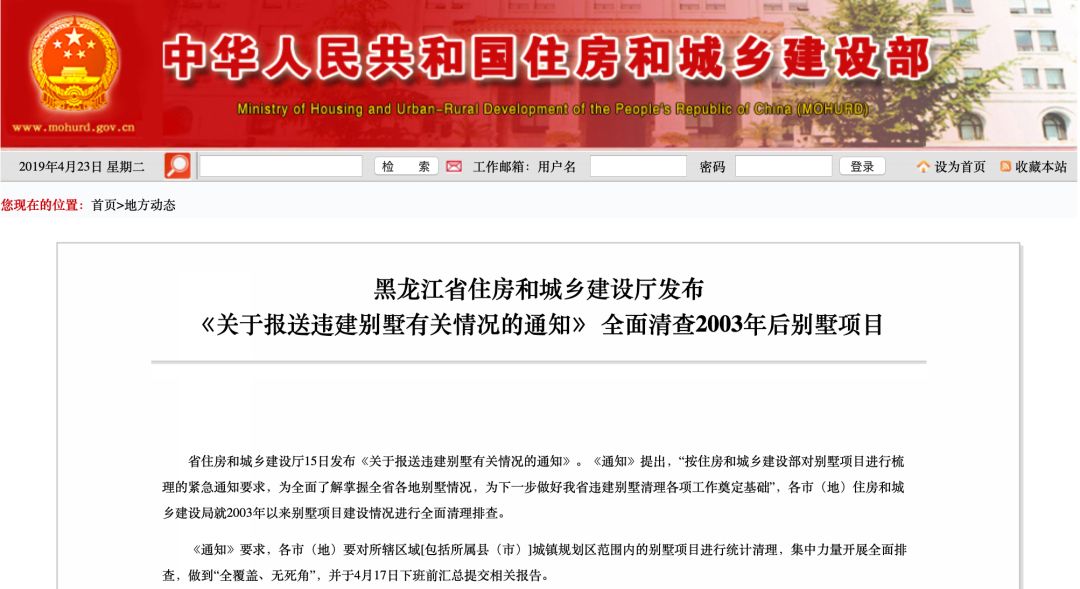 www.mohurd.gov.cn

中华人民共和国住房和城乡建设部

Ministry of Housing and Urban-Rural Development of the People's Republic of China (MOHURD)

2019年4月23日 星期二 检 索 工作邮箱: 用户名 密码 登录 设为首页 收藏本站

您现在的位置: 首页>地方动态

黑龙江省住房和城乡建设厅发布
《关于报送违建别墅有关情况的通知》 全面清查2003年后别墅项目

省住房和城乡建设厅15日发布《关于报送违建别墅有关情况的通知》。《通知》提出,"按住房和城乡建设部对别墅项目进行梳理的紧急通知要求,为全面了解掌握全省各地别墅情况,为下一步做好我省违建别墅清理各项工作奠定基础",各市(地)住房和城乡建设局就2003年以来别墅项目建设情况进行全面清理排查。

《通知》要求,各市(地)要对所辖区域[包括所属县(市)]城镇规划区范围内的别墅项目进行统计清理,集中力量开展全面排查,做到"全覆盖、无死角",并于4月17日下班前汇总提交相关报告。